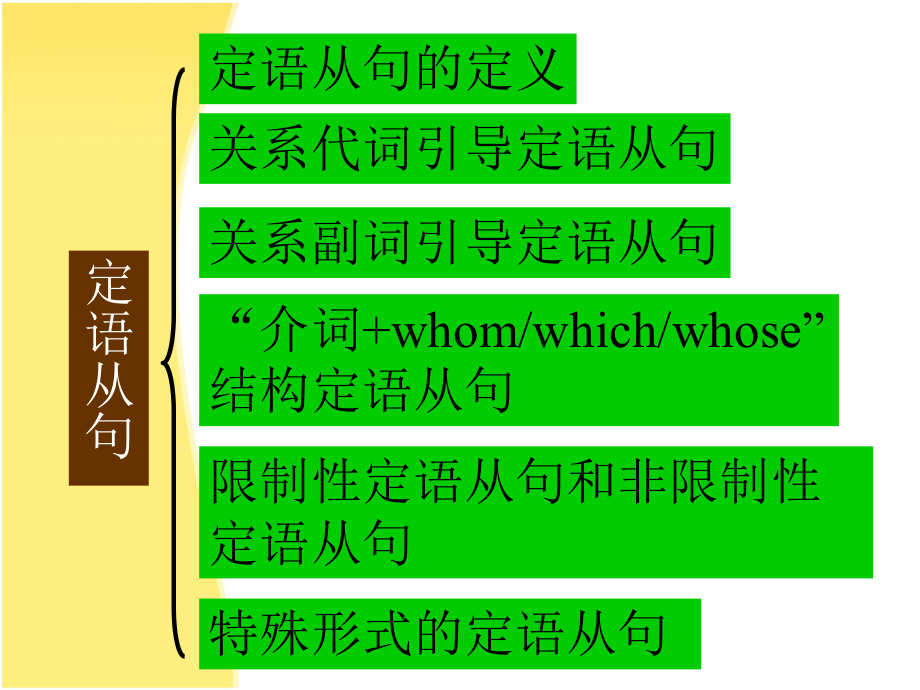 定语从句

定语从句的定义

关系代词引导定语从句

关系副词引导定语从句

“介词+whom/which/whose”结构定语从句

限制性定语从句和非限制性定语从句

特殊形式的定语从句